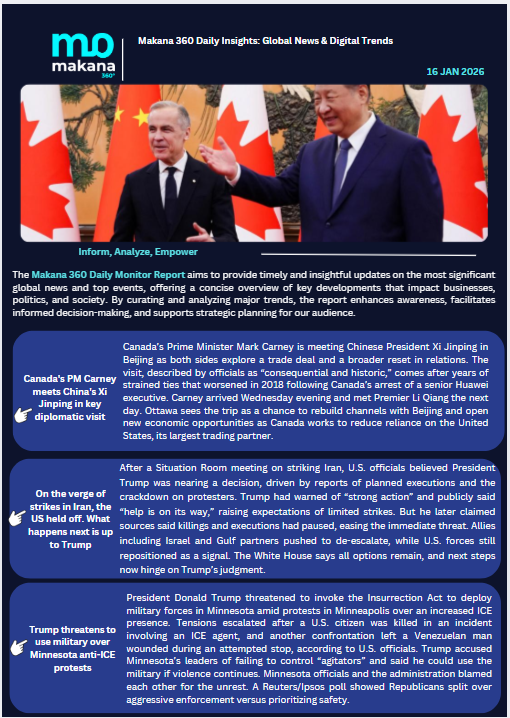 mo
makana
360°

Makana 360 Daily Insights: Global News & Digital Trends

16 JAN 2026

Inform, Analyze, Empower

The Makana 360 Daily Monitor Report aims to provide timely and insightful updates on the most significant global news and top events, offering a concise overview of key developments that impact businesses, politics, and society. By curating and analyzing major trends, the report enhances awareness, facilitates informed decision-making, and supports strategic planning for our audience.

Canada's PM Carney meets China's Xi Jinping in key diplomatic visit

Canada's Prime Minister Mark Carney is meeting Chinese President Xi Jinping in Beijing as both sides explore a trade deal and a broader reset in relations. The visit, described by officials as "consequential and historic," comes after years of strained ties that worsened in 2018 following Canada's arrest of a senior Huawei executive. Carney arrived Wednesday evening and met Premier Li Qiang the next day. Ottawa sees the trip as a chance to rebuild channels with Beijing and open new economic opportunities as Canada works to reduce reliance on the United States, its largest trading partner.

On the verge of strikes in Iran, the US held off. What happens next is up to Trump

After a Situation Room meeting on striking Iran, U.S. officials believed President Trump was nearing a decision, driven by reports of planned executions and the crackdown on protesters. Trump had warned of "strong action" and publicly said "help is on its way," raising expectations of limited strikes. But he later claimed sources said killings and executions had paused, easing the immediate threat. Allies including Israel and Gulf partners pushed to de-escalate, while U.S. forces still repositioned as a signal. The White House says all options remain, and next steps now hinge on Trump's judgment.

Trump threatens to use military over Minnesota anti-ICE protests

President Donald Trump threatened to invoke the Insurrection Act to deploy military forces in Minnesota amid protests in Minneapolis over an increased ICE presence. Tensions escalated after a U.S. citizen was killed in an incident involving an ICE agent, and another confrontation left a Venezuelan man wounded during an attempted stop, according to U.S. officials. Trump accused Minnesota's leaders of failing to control "agitators" and said he could use the military if violence continues. Minnesota officials and the administration blamed each other for the unrest. A Reuters/Ipsos poll showed Republicans split over aggressive enforcement versus prioritizing safety.